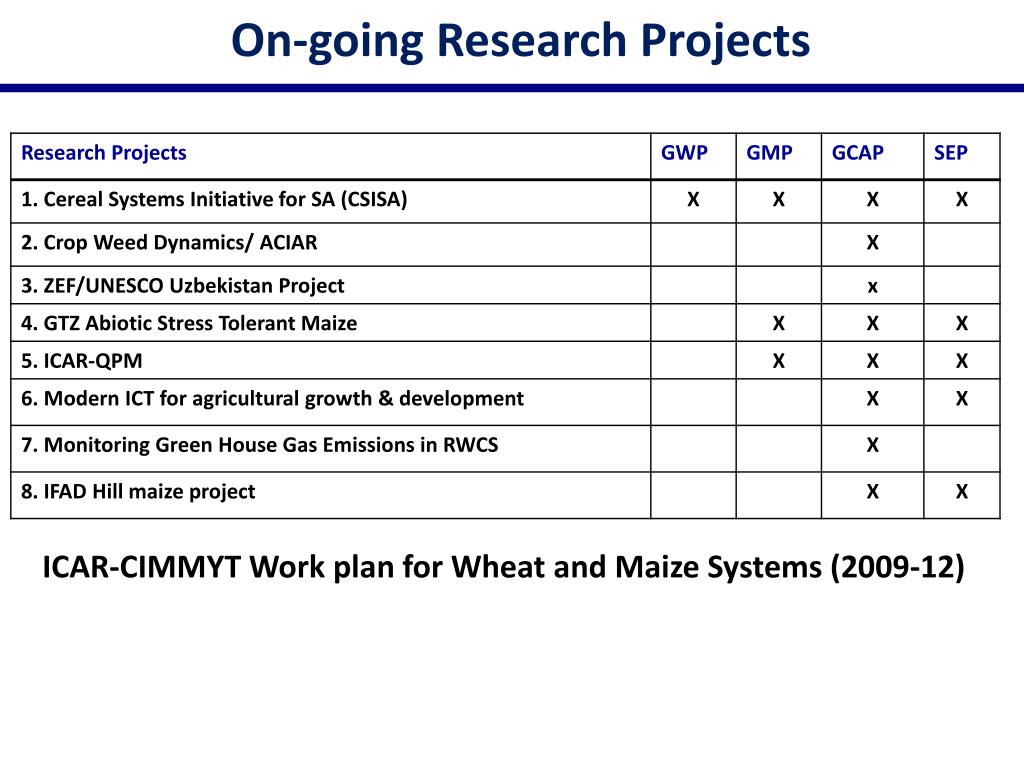 On-going Research Projects

| Research Projects | GWP | GMP | GCAP | SEP |
|---|---|---|---|---|
| 1. Cereal Systems Initiative for SA (CSISA) | X | X | X | X |
| 2. Crop Weed Dynamics/ ACIAR | | | X | |
| 3. ZEF/UNESCO Uzbekistan Project | | | x | |
| 4. GTZ Abiotic Stress Tolerant Maize | | X | X | X |
| 5. ICAR-QPM | | X | X | X |
| 6. Modern ICT for agricultural growth & development | | | X | X |
| 7. Monitoring Green House Gas Emissions in RWCS | | | X | |
| 8. IFAD Hill maize project | | | X | X |

ICAR-CIMMYT Work plan for Wheat and Maize Systems (2009-12)